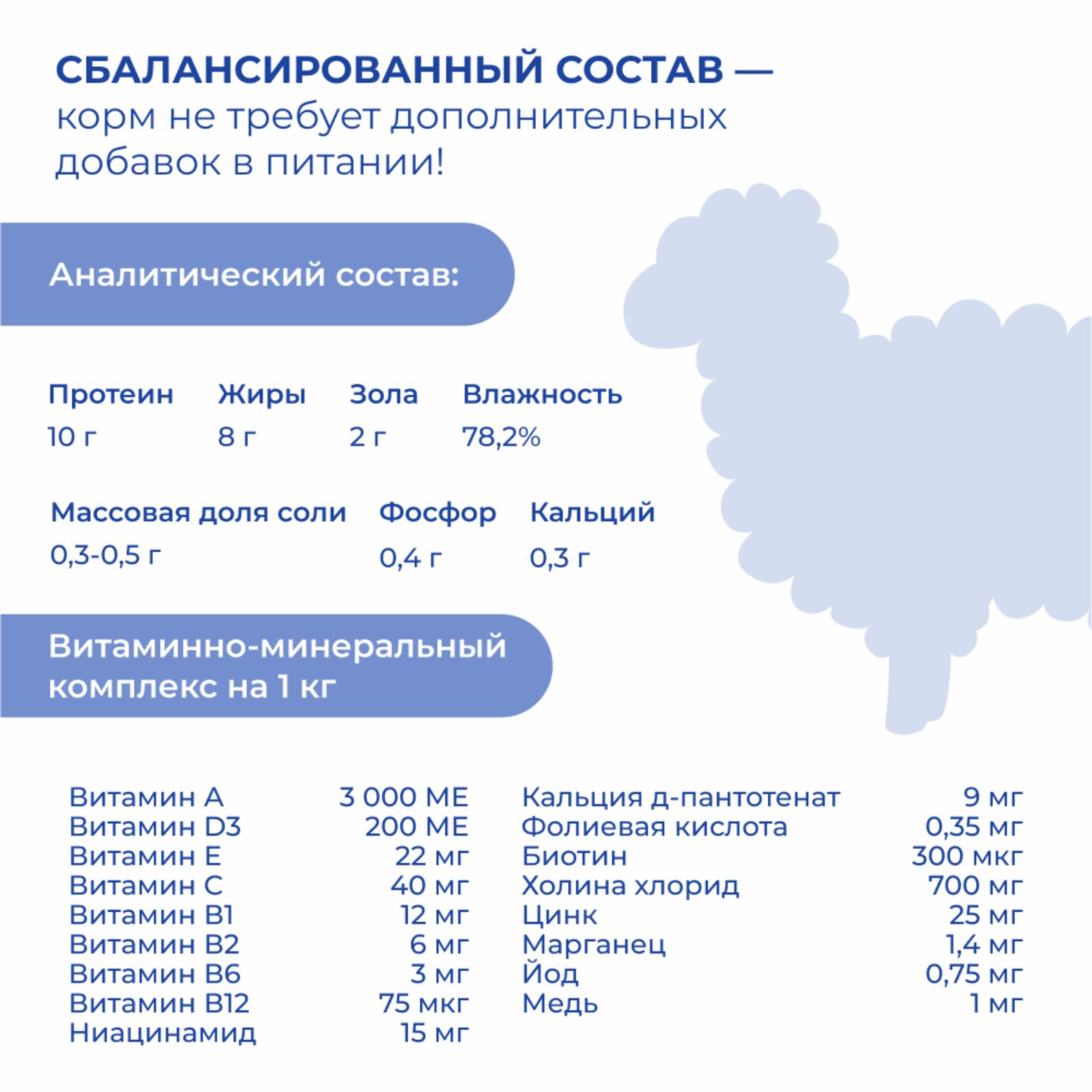 СБАЛАНСИРОВАННЫЙ СОСТАВ — корм не требует дополнительных добавок в питании!

Аналитический состав:

Протеин
10 г

Жиры
8 г

Зола
2 г

Влажность
78,2%

Массовая доля соли
0,3-0,5 г

Фосфор
0,4 г

Кальций
0,3 г

Витаминно-минеральный комплекс на 1 кг

Витамин А 3 000 МЕ
Витамин D3 200 МЕ
Витамин Е 22 мг
Витамин С 40 мг
Витамин В1 12 мг
Витамин В2 6 мг
Витамин В6 3 мг
Витамин В12 75 мкг
Ниацинамид 15 мг

Кальция д-пантотенат 9 мг
Фолиевая кислота 0,35 мг
Биотин 300 мкг
Холина хлорид 700 мг
Цинк 25 мг
Марганец 1,4 мг
Йод 0,75 мг
Медь 1 мг